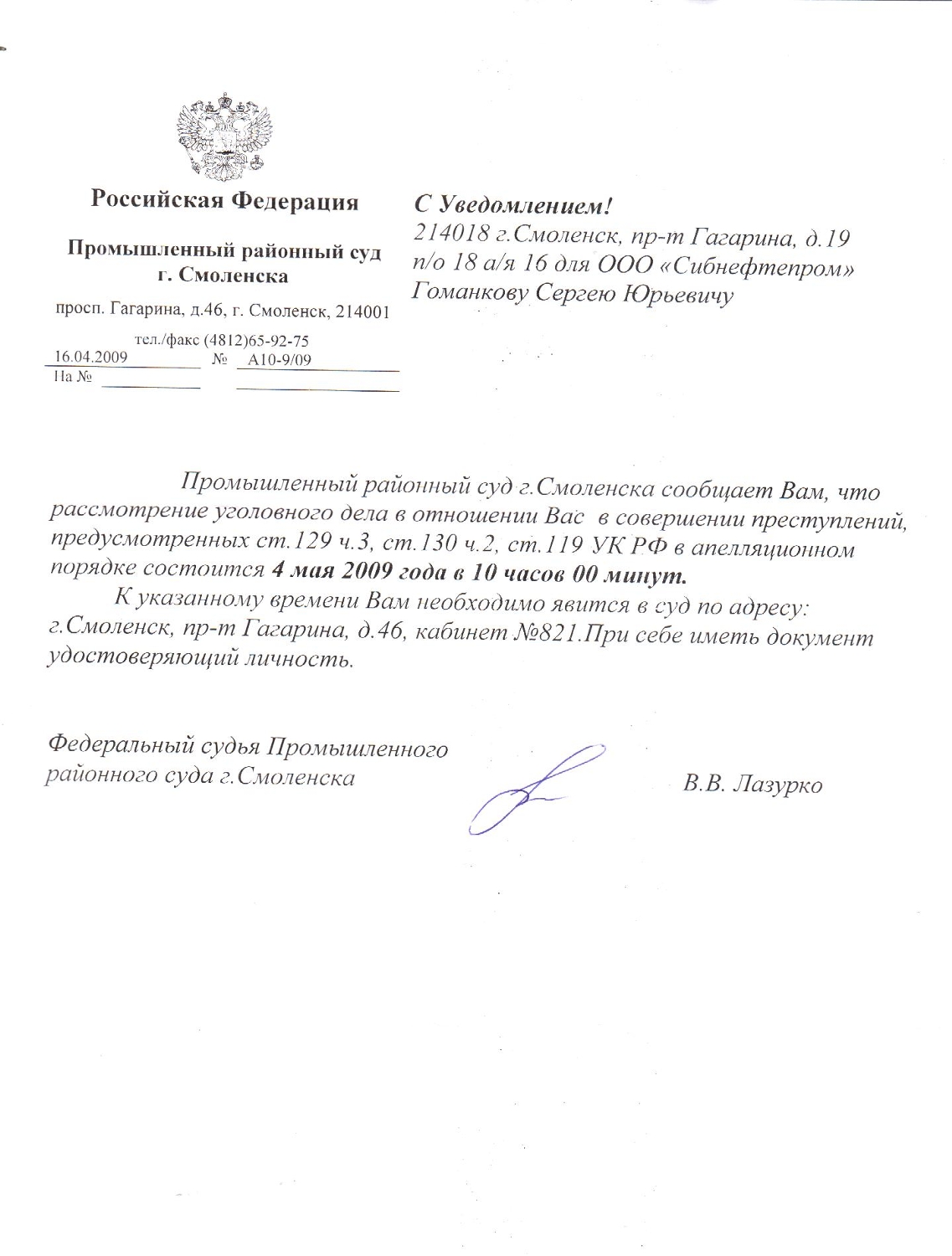 Российская Федерация

Промышленный районный суд
г. Смоленска

просп. Гагарина, д.46, г. Смоленск, 214001

тел./факс (4812)65-92-75
16.04.2009 № А10-9/09
На №

С Уведомлением!
214018 г.Смоленск, пр-т Гагарина, д.19
п/о 18 а/я 16 для ООО «Сибнефтепром»
Гоманкову Сергею Юрьевичу

Промышленный районный суд г.Смоленска сообщает Вам, что рассмотрение уголовного дела в отношении Вас в совершении преступлений, предусмотренных ст.129 ч.3, ст.130 ч.2, ст.119 УК РФ в апелляционном порядке состоится 4 мая 2009 года в 10 часов 00 минут.

К указанному времени Вам необходимо явится в суд по адресу: г.Смоленск, пр-т Гагарина, д.46, кабинет №821.При себе иметь документ удостоверяющий личность.

Федеральный судья Промышленного районного суда г.Смоленска

В.В. Лазурко